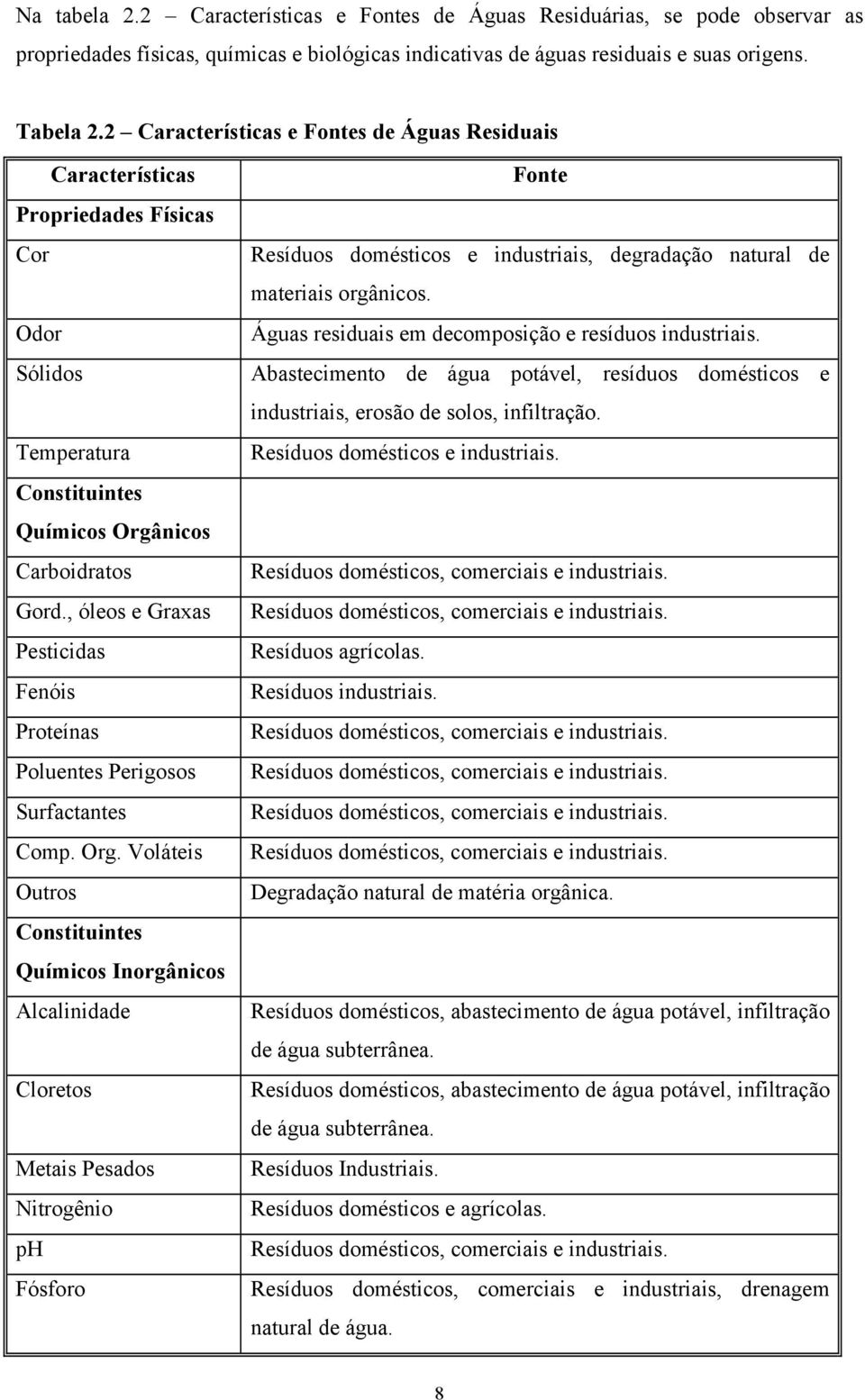 Na tabela 2.2 – Características e Fontes de Águas Residuárias, se pode observar as propriedades físicas, químicas e biológicas indicativas de águas residuais e suas origens.

Tabela 2.2 – Características e Fontes de Águas Residuais

| Características | Fonte |
|---|---|
| Propriedades Físicas | |
| Cor | Resíduos domésticos e industriais, degradação natural de materiais orgânicos. |
| Odor | Águas residuais em decomposição e resíduos industriais. |
| Sólidos | Abastecimento de água potável, resíduos domésticos e industriais, erosão de solos, infiltração. |
| Temperatura | Resíduos domésticos e industriais. |
| Constituintes Químicos Orgânicos | |
| Carboidratos | Resíduos domésticos, comerciais e industriais. |
| Gord., óleos e Graxas | Resíduos domésticos, comerciais e industriais. |
| Pesticidas | Resíduos agrícolas. |
| Fenóis | Resíduos industriais. |
| Proteínas | Resíduos domésticos, comerciais e industriais. |
| Poluentes Perigosos | Resíduos domésticos, comerciais e industriais. |
| Surfactantes | Resíduos domésticos, comerciais e industriais. |
| Comp. Org. Voláteis | Resíduos domésticos, comerciais e industriais. |
| Outros | Degradação natural de matéria orgânica. |
| Constituintes Químicos Inorgânicos | |
| Alcalinidade | Resíduos domésticos, abastecimento de água potável, infiltração de água subterrânea. |
| Cloretos | Resíduos domésticos, abastecimento de água potável, infiltração de água subterrânea. |
| Metais Pesados | Resíduos Industriais. |
| Nitrogênio | Resíduos domésticos e agrícolas. |
| pH | Resíduos domésticos, comerciais e industriais. |
| Fósforo | Resíduos domésticos, comerciais e industriais, drenagem natural de água. |

8